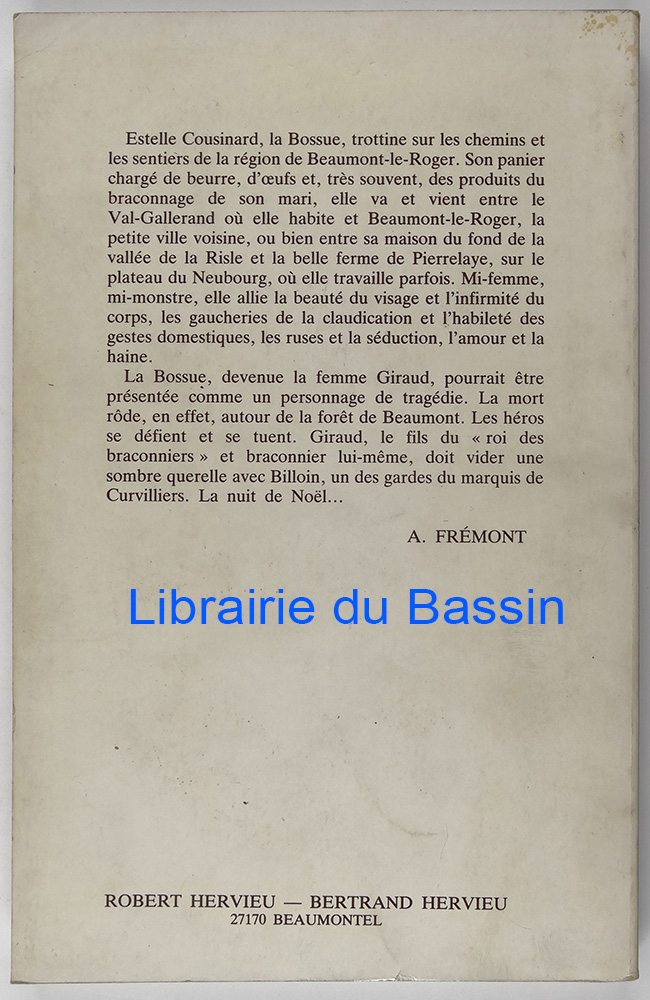 Estelle Cousinard, la Bossue, trottine sur les chemins et les sentiers de la région de Beaumont-le-Roger. Son panier chargé de beurre, d'œufs et, très souvent, des produits du braconnage de son mari, elle va et vient entre le Val-Gallerand où elle habite et Beaumont-le-Roger, la petite ville voisine, ou bien entre sa maison du fond de la vallée de la Risle et la belle ferme de Pierrelaye, sur le plateau du Neubourg, où elle travaille parfois. Mi-femme, mi-monstre, elle allie la beauté du visage et l'infirmité du corps, les gaucheries de la claudication et l'habileté des gestes domestiques, les ruses et la séduction, l'amour et la haine.

La Bossue, devenue la femme Giraud, pourrait être présentée comme un personnage de tragédie. La mort rôde, en effet, autour de la forêt de Beaumont. Les héros se défient et se tuent. Giraud, le fils du « roi des braconniers » et braconnier lui-même, doit vider une sombre querelle avec Billoin, un des gardes du marquis de Curvilliers. La nuit de Noël...

A. FRÉMONT

Librairie du Bassin

ROBERT HERVIEU — BERTRAND HERVIEU
27170 BEAUMONTEL